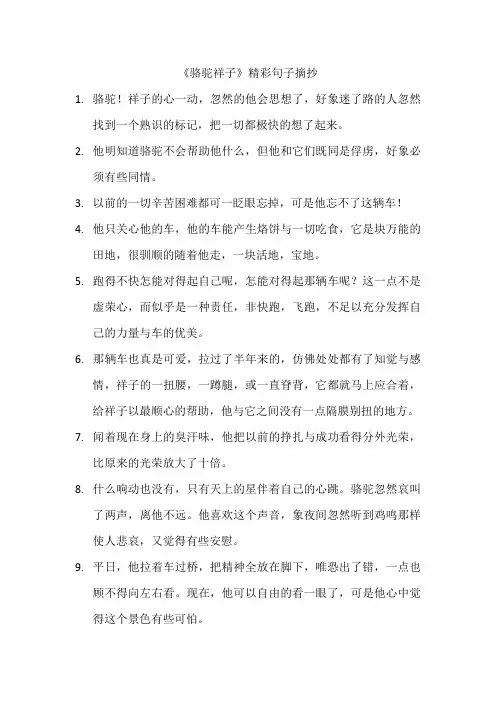 《骆驼祥子》精彩句子摘抄

1. 骆驼！祥子的心一动，忽然的他会思想了，好象迷了路的人忽然找到一个熟识的标记，把一切都极快的想了起来。

2. 他明知道骆驼不会帮助他什么，但他和它们既同是俘虏，好象必须有些同情。

3. 以前的一切辛苦困难都可一眨眼忘掉，可是他忘不了这辆车！

4. 他只关心他的车，他的车能产生烙饼与一切吃食，它是块万能的田地，很驯顺的随着他走，一块活地，宝地。

5. 跑得不快怎能对得起自己呢，怎能对得起那辆车呢？这一点不是虚荣心，而似乎是一种责任，非快跑，飞跑，不足以充分发挥自己的力量与车的优美。

6. 那辆车也真是可爱，拉过了半年来的，仿佛处处都有了知觉与感情，祥子的一扭腰，一蹲腿，或一直脊背，它都就马上应合着，给祥子以最顺心的帮助，他与它之间没有一点隔膜别扭的地方。

7. 闻着现在身上的臭汗味，他把以前的挣扎与成功看得分外光荣，比原来的光荣放大了十倍。

8. 什么响动也没有，只有天上的星伴着自己的心跳。骆驼忽然哀叫了两声，离他不远。他喜欢这个声音，象夜间忽然听到鸡鸣那样使人悲哀，又觉得有些安慰。

9. 平日，他拉着车过桥，把精神全放在脚下，唯恐出了错，一点也顾不得向左右看。现在，他可以自由的看一眼了，可是他心中觉得这个景色有些可怕。